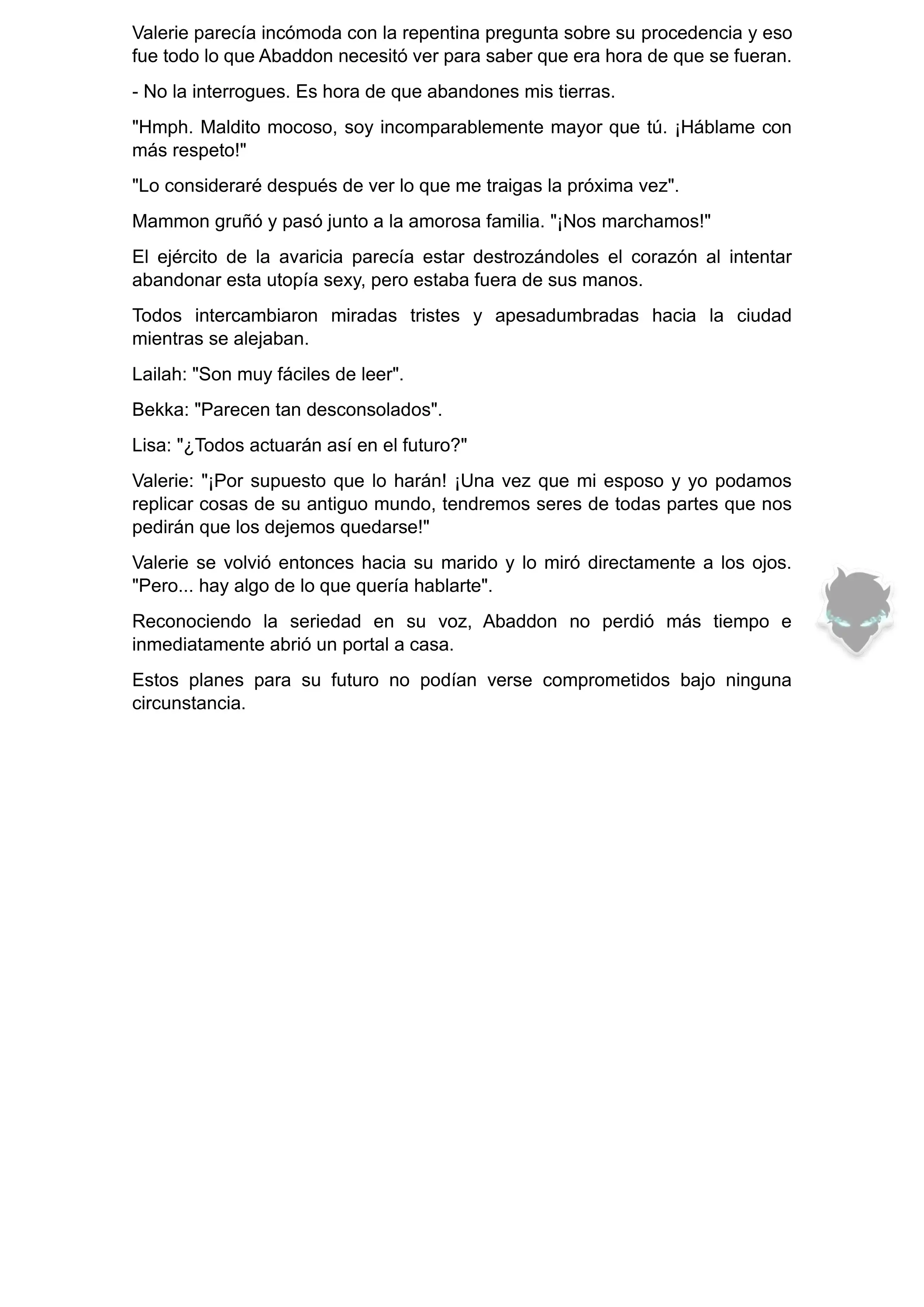 Valerie parecía incómoda con la repentina pregunta sobre su procedencia y eso fue todo lo que Abaddon necesitó ver para saber que era hora de que se fueran.

- No la interrogues. Es hora de que abandones mis tierras.

"Hmph. Maldito mocoso, soy incomparablemente mayor que tú. ¡Háblame con más respeto!"

"Lo consideraré después de ver lo que me traigas la próxima vez".

Mammon gruñó y pasó junto a la amorosa familia. "¡Nos marchamos!"

El ejército de la avaricia parecía estar destrozándoles el corazón al intentar abandonar esta utopía sexy, pero estaba fuera de sus manos.

Todos intercambiaron miradas tristes y apesadumbradas hacia la ciudad mientras se alejaban.

Lailah: "Son muy fáciles de leer".

Bekka: "Parecen tan desconsolados".

Lisa: "¿Todos actuarán así en el futuro?"

Valerie: "¡Por supuesto que lo harán! ¡Una vez que mi esposo y yo podamos replicar cosas de su antiguo mundo, tendremos seres de todas partes que nos pedirán que los dejemos quedarse!"

Valerie se volvió entonces hacia su marido y lo miró directamente a los ojos. "Pero... hay algo de lo que quería hablarte".

Reconociendo la seriedad en su voz, Abaddon no perdió más tiempo e inmediatamente abrió un portal a casa.

Estos planes para su futuro no podían verse comprometidos bajo ninguna circunstancia.